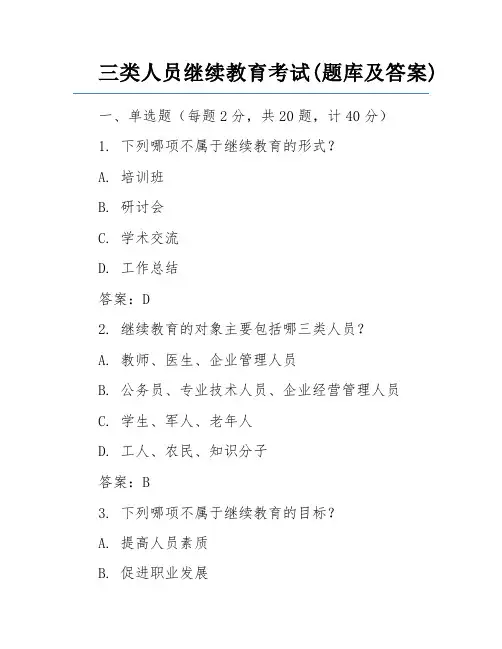 三类人员继续教育考试(题库及答案)

一、单选题（每题 2 分，共 20 题，计 40 分）

1. 下列哪项不属于继续教育的形式？

A. 培训班

B. 研讨会

C. 学术交流

D. 工作总结

答案：D

2. 继续教育的对象主要包括哪三类人员？

A. 教师、医生、企业管理人员

B. 公务员、专业技术人员、企业经营管理人员

C. 学生、军人、老年人

D. 工人、农民、知识分子

答案：B

3. 下列哪项不属于继续教育的目标？

A. 提高人员素质

B. 促进职业发展